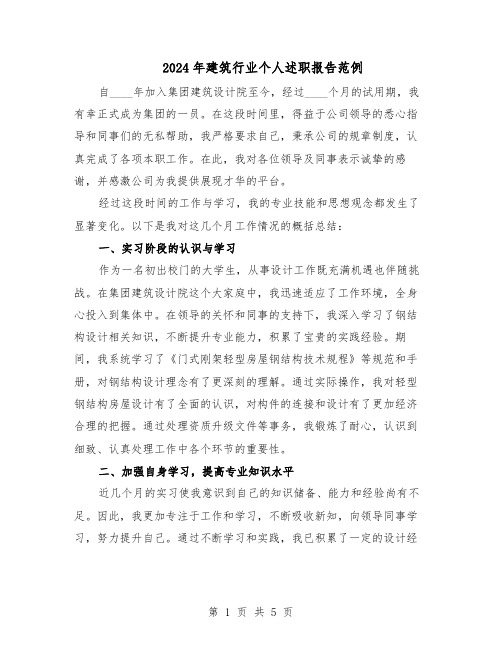 2024年建筑行业个人述职报告范例

自____年加入集团建筑设计院至今，经过____个月的试用期，我有幸正式成为集团的一员。在这段时间里，得益于公司领导的悉心指导和同事们的无私帮助，我严格要求自己，秉承公司的规章制度，认真完成了各项本职工作。在此，我对各位领导及同事表示诚挚的感谢，并感激公司为我提供展现才华的平台。

经过这段时间的工作与学习，我的专业技能和思想观念都发生了显著变化。以下是我对这几个月工作情况的概括总结：

一、实习阶段的认识与学习

作为一名初出校门的大学生，从事设计工作既充满机遇也伴随挑战。在集团建筑设计院这个大家庭中，我迅速适应了工作环境，全身心投入到集体中。在领导的关怀和同事的支持下，我深入学习了钢结构设计相关知识，不断提升专业能力，积累了宝贵的实践经验。期间，我系统学习了《门式刚架轻型房屋钢结构技术规程》等规范和手册，对钢结构设计理念有了更深刻的理解。通过实际操作，我对轻型钢结构房屋设计有了全面的认识，对构件的连接和设计有了更加经济合理的把握。通过处理资质升级文件等事务，我锻炼了耐心，认识到细致、认真处理工作中各个环节的重要性。

二、加强自身学习，提高专业知识水平

近几个月的实习使我意识到自己的知识储备、能力和经验尚有不足。因此，我更加专注于工作和学习，不断吸收新知，向领导同事学习，努力提升自己。通过不断学习和实践，我已积累了一定的设计经

第 1 页 共 5 页